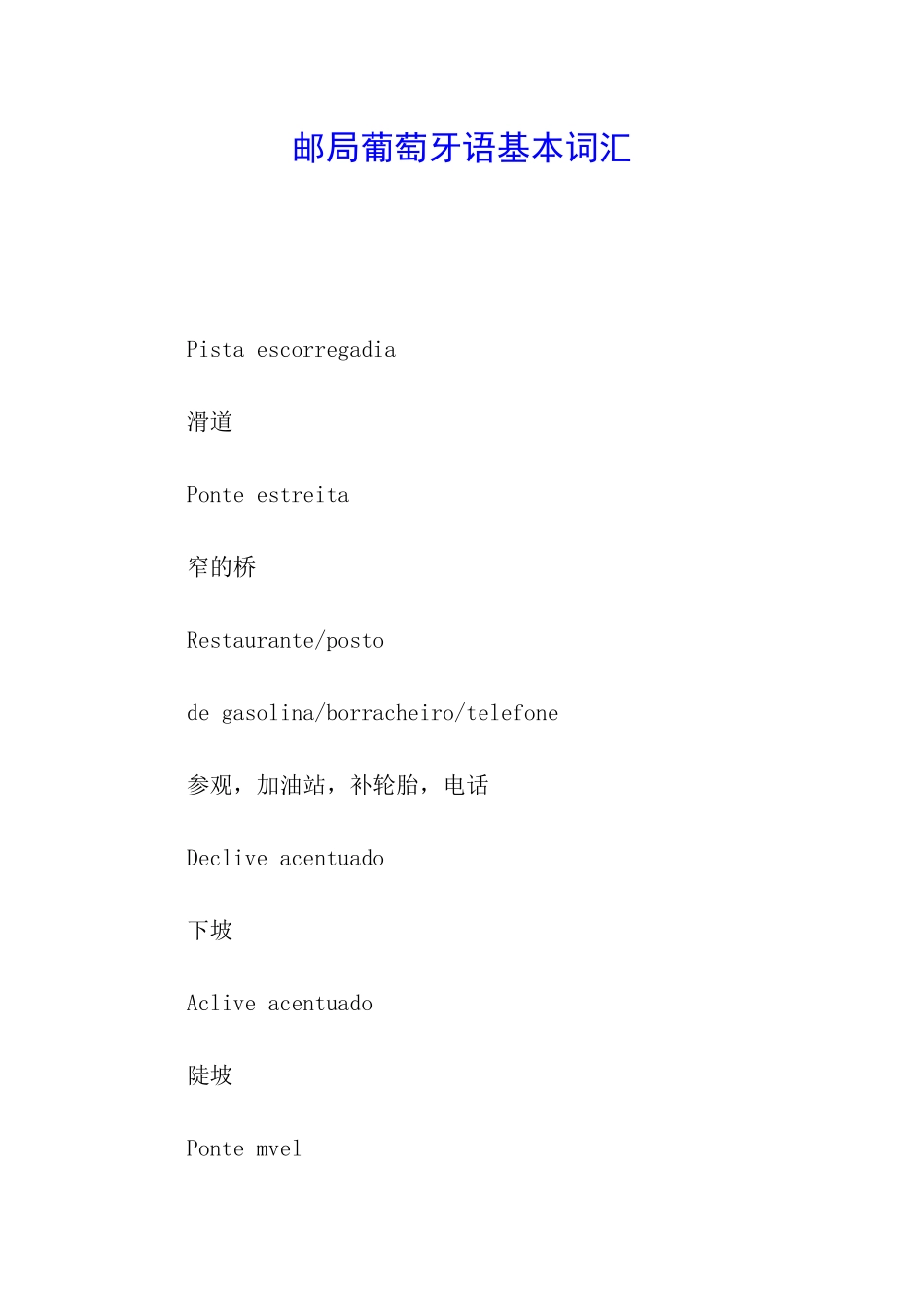 邮局葡萄牙语基本词汇

Pista escorregadia

滑道

Ponte estreita

窄的桥

Restaurante/posto

de gasolina/borracheiro/telefone

参观，加油站，补轮胎，电话

Declive acentuado

下坡

Aclive acentuado

陡坡

Ponte mvel